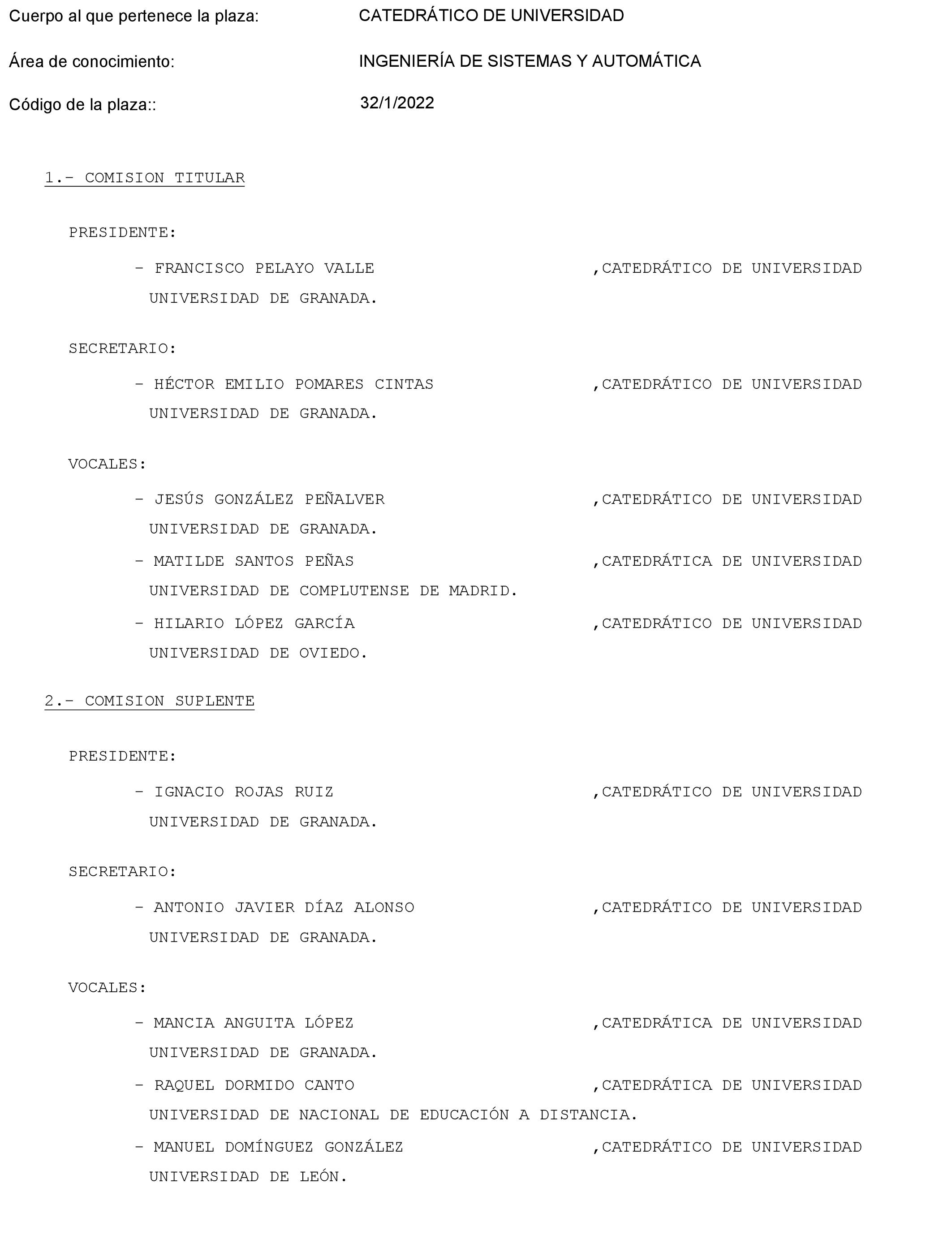 Cuerpo al que pertenece la plaza: CATEDRÁTICO DE UNIVERSIDAD

Área de conocimiento: INGENIERÍA DE SISTEMAS Y AUTOMÁTICA

Código de la plaza:: 32/1/2022

1.- COMISION TITULAR

PRESIDENTE:

- FRANCISCO PELAYO VALLE ,CATEDRÁTICO DE UNIVERSIDAD UNIVERSIDAD DE GRANADA.

SECRETARIO:

- HÉCTOR EMILIO POMARES CINTAS ,CATEDRÁTICO DE UNIVERSIDAD UNIVERSIDAD DE GRANADA.

VOCALES:

- JESÚS GONZÁLEZ PEÑALVER ,CATEDRÁTICO DE UNIVERSIDAD UNIVERSIDAD DE GRANADA.

- MATILDE SANTOS PEÑAS ,CATEDRÁTICA DE UNIVERSIDAD UNIVERSIDAD DE COMPLUTENSE DE MADRID.

- HILARIO LÓPEZ GARCÍA ,CATEDRÁTICO DE UNIVERSIDAD UNIVERSIDAD DE OVIEDO.

2.- COMISION SUPLENTE

PRESIDENTE:

- IGNACIO ROJAS RUIZ ,CATEDRÁTICO DE UNIVERSIDAD UNIVERSIDAD DE GRANADA.

SECRETARIO:

- ANTONIO JAVIER DÍAZ ALONSO ,CATEDRÁTICO DE UNIVERSIDAD UNIVERSIDAD DE GRANADA.

VOCALES:

- MANCIA ANGUITA LÓPEZ ,CATEDRÁTICA DE UNIVERSIDAD UNIVERSIDAD DE GRANADA.

- RAQUEL DORMIDO CANTO ,CATEDRÁTICA DE UNIVERSIDAD UNIVERSIDAD DE NACIONAL DE EDUCACIÓN A DISTANCIA.

- MANUEL DOMÍNGUEZ GONZÁLEZ ,CATEDRÁTICO DE UNIVERSIDAD UNIVERSIDAD DE LEÓN.